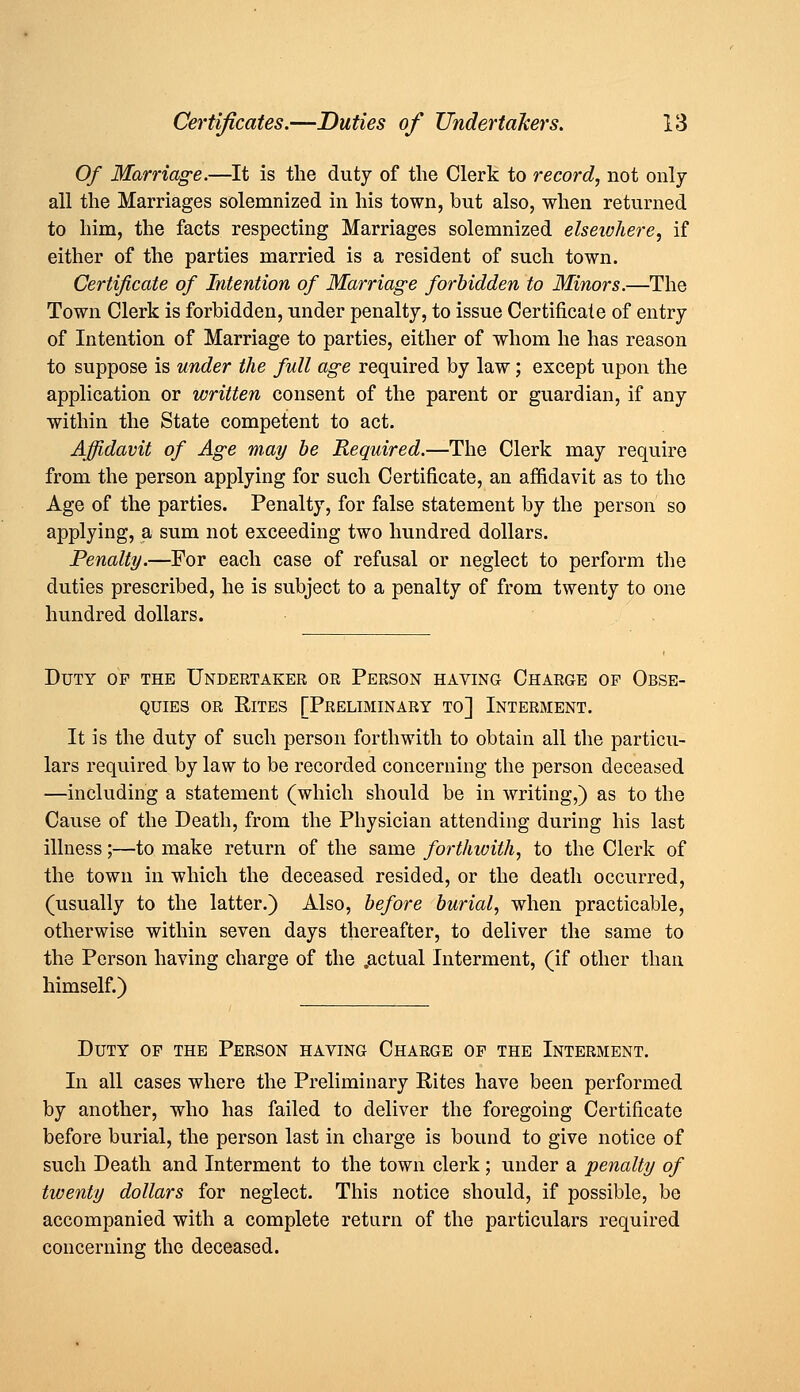 Certificates.—Duties of Undertakers. 13

Of Marriage.—It is the duty of the Clerk to record, not only all the Marriages solemnized in his town, but also, when returned to him, the facts respecting Marriages solemnized elsewhere, if either of the parties married is a resident of such town.

Certificate of Intention of Marriage forbidden to Minors.—The Town Clerk is forbidden, under penalty, to issue Certificate of entry of Intention of Marriage to parties, either of whom he has reason to suppose is under the full age required by law; except upon the application or written consent of the parent or guardian, if any within the State competent to act.

Affidavit of Age may be Required.—The Clerk may require from the person applying for such Certificate, an affidavit as to the Age of the parties. Penalty, for false statement by the person so applying, a sum not exceeding two hundred dollars.

Penalty.—For each case of refusal or neglect to perform the duties prescribed, he is subject to a penalty of from twenty to one hundred dollars.

Duty of the Undertaker or Person having Charge of Obsequies or Rites [Preliminary to] Interment.

It is the duty of such person forthwith to obtain all the particulars required by law to be recorded concerning the person deceased —including a statement (which should be in writing,) as to the Cause of the Death, from the Physician attending during his last illness;—to make return of the same forthwith, to the Clerk of the town in which the deceased resided, or the death occurred, (usually to the latter.) Also, before burial, when practicable, otherwise within seven days thereafter, to deliver the same to the Person having charge of the actual Interment, (if other than himself.)

Duty of the Person having Charge of the Interment.

In all cases where the Preliminary Rites have been performed by another, who has failed to deliver the foregoing Certificate before burial, the person last in charge is bound to give notice of such Death and Interment to the town clerk; under a penalty of twenty dollars for neglect. This notice should, if possible, be accompanied with a complete return of the particulars required concerning the deceased.